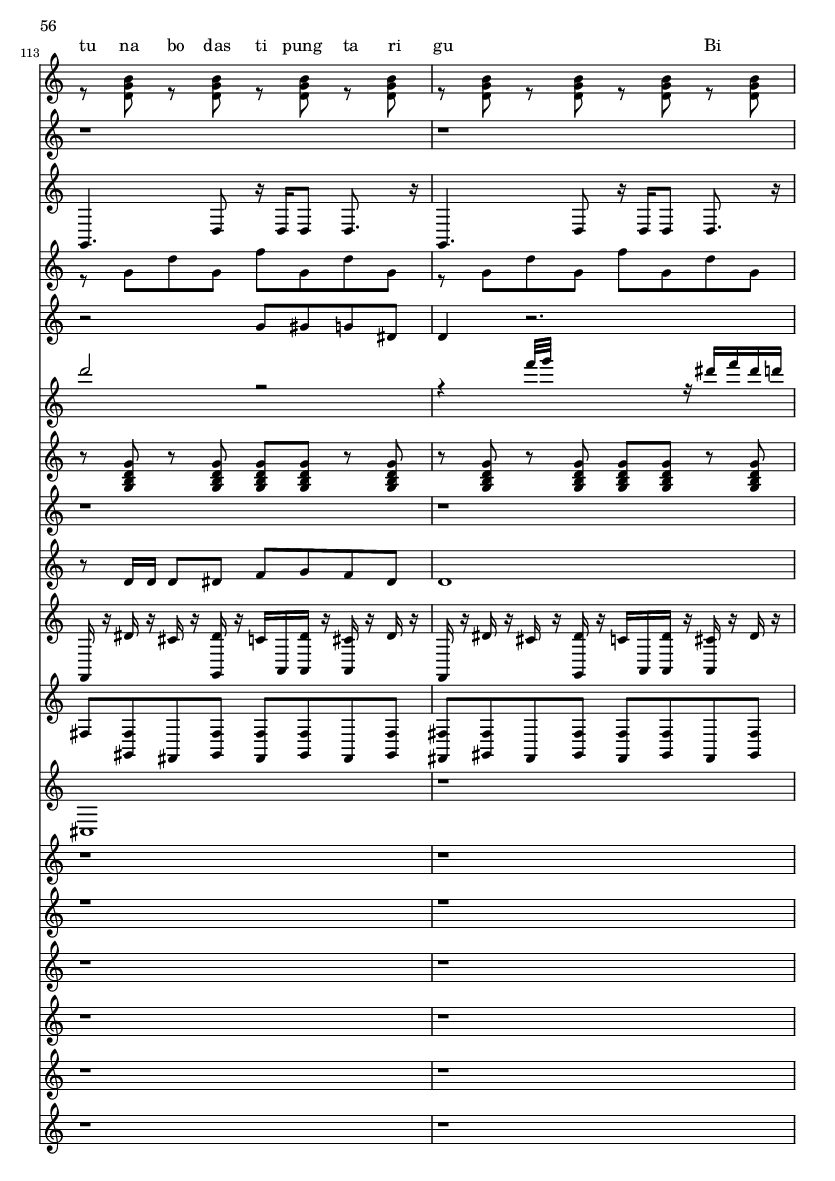 56

113

tu na bo das ti pung ta ri gu Bi